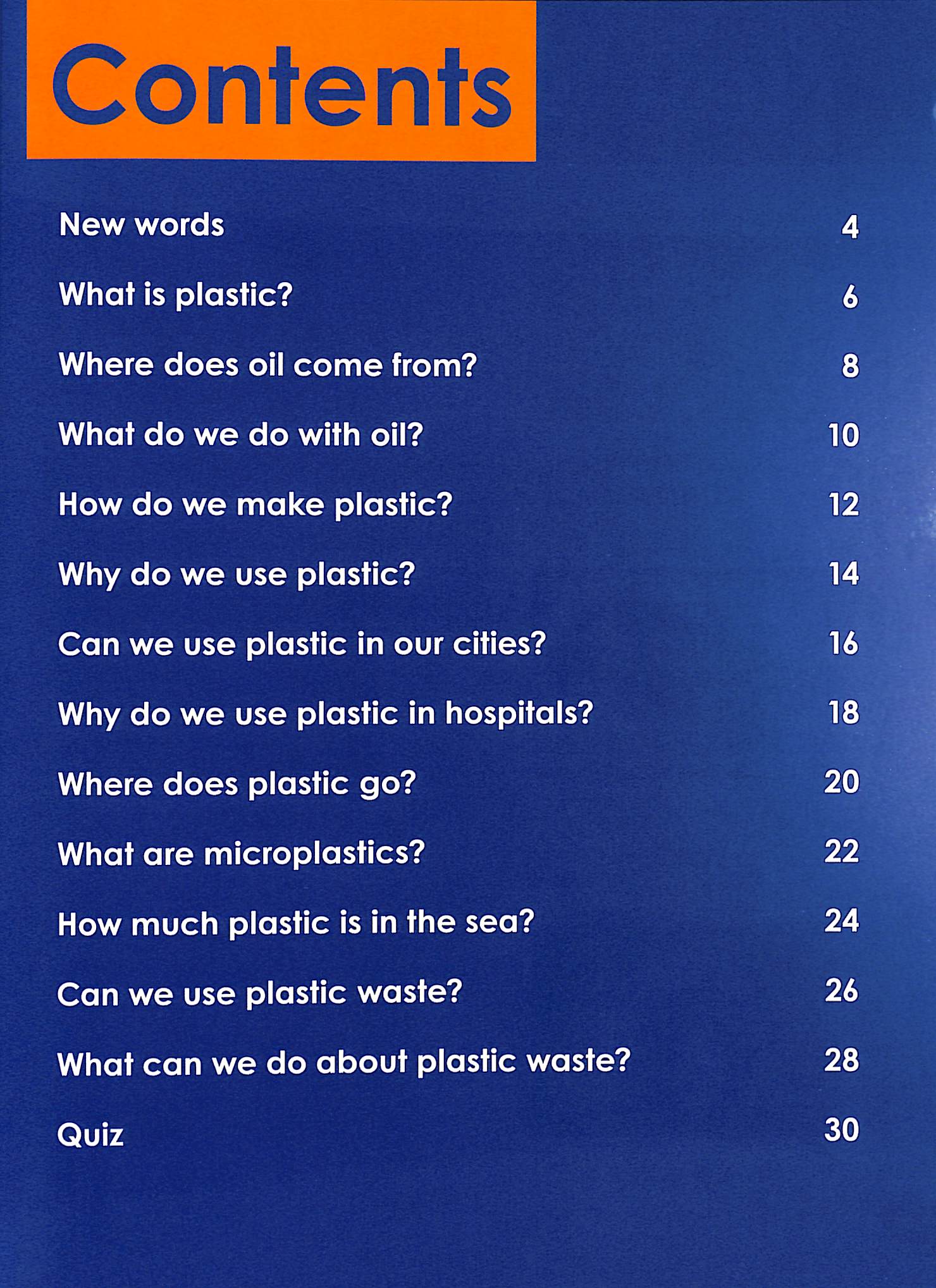 Contents

New words 4

What is plastic? 6

Where does oil come from? 8

What do we do with oil? 10

How do we make plastic? 12

Why do we use plastic? 14

Can we use plastic in our cities? 16

Why do we use plastic in hospitals? 18

Where does plastic go? 20

What are microplastics? 22

How much plastic is in the sea? 24

Can we use plastic waste? 26

What can we do about plastic waste? 28

Quiz 30